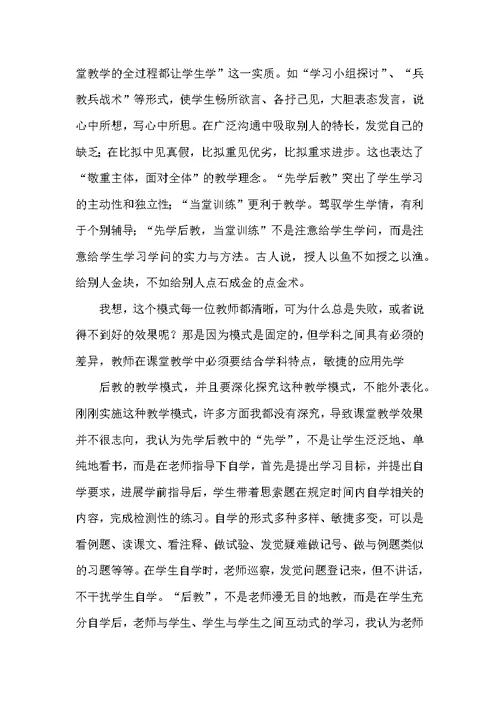 堂教学的全过程都让学生学”这一实质。如“学习小组探讨”、“兵教兵战术”等形式，使学生畅所欲言、各抒己见，大胆表态发言，说心中所想，写心中所思。在广泛沟通中吸取别人的特长，发觉自己的缺乏；在比拟中见真假，比拟重见优劣，比拟重求进步。这也表达了“敬重主体，面对全体”的教学理念。“先学后教”突出了学生学习的主动性和独立性；“当堂训练”更利于教学。驾驭学生学情，有利于个别辅导；“先学后教，当堂训练”不是注意给学生学问，而是注意给学生学习学问的实力与方法。古人说，授人以鱼不如授之以渔。给别人金块，不如给别人点石成金的点金术。

我想，这个模式每一位教师都清晰，可为什么总是失败，或者说得不到好的效果呢？那是因为模式是固定的，但学科之间具有必须的差异，教师在课堂教学中必须要结合学科特点，敏捷的应用先学

后教的教学模式，并且要深化探究这种教学模式，不能外表化。刚刚实施这种教学模式，许多方面我都没有深究，导致课堂教学效果并不很志向，我认为先学后教中的“先学”，不是让学生泛泛地、单纯地看书，而是在老师指导下自学，首先是提出学习目标，并提出自学要求，进展学前指导后，学生带着思索题在规定时间内自学相关的内容，完成检测性的练习。自学的形式多种多样、敏捷多变，可以是看例题、读课文、看注释、做试验、发觉疑难做记号、做与例题类似的习题等等。在学生自学时，老师巡察，发觉问题登记来，但不讲话，不干扰学生自学。“后教”，不是老师漫无目的地教，而是在学生充分自学后，老师与学生、学生与学生之间互动式的学习，我认为老师